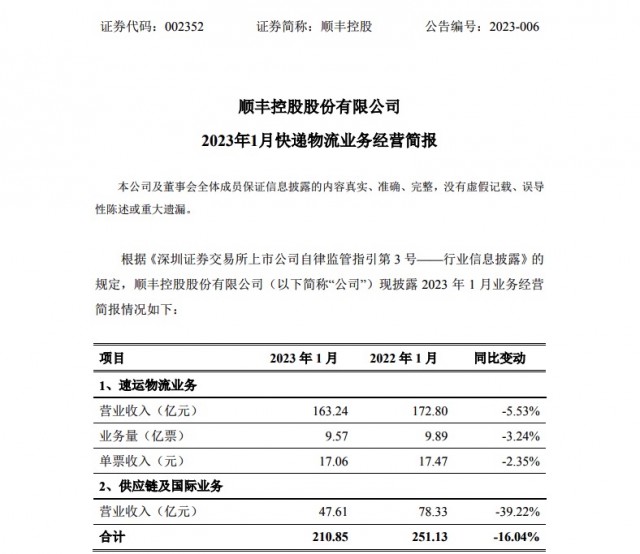 证券代码：002352　　证券简称：顺丰控股　　公告编号：2023-006

顺丰控股股份有限公司

2023年1月快递物流业务经营简报

本公司及董事会全体成员保证信息披露的内容真实、准确、完整，没有虚假记载、误导性陈述或重大遗漏。

根据《深圳证券交易所上市公司自律监管指引第 3 号——行业信息披露》的规定，顺丰控股股份有限公司（以下简称“公司”）现披露 2023 年 1 月业务经营简报情况如下：

| 项目 | 2023 年 1 月 | 2022 年 1 月 | 同比变动 |
|---|---|---|---|
| 1、速运物流业务 | | | |
| 营业收入（亿元） | 163.24 | 172.80 | -5.53% |
| 业务量（亿票） | 9.57 | 9.89 | -3.24% |
| 单票收入（元） | 17.06 | 17.47 | -2.35% |
| 2、供应链及国际业务 | | | |
| 营业收入（亿元） | 47.61 | 78.33 | -39.22% |
| 合计 | 210.85 | 251.13 | -16.04% |